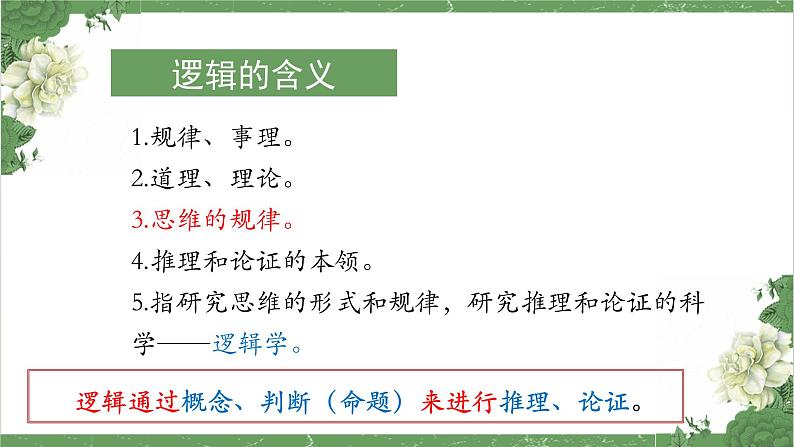 逻辑的含义

1.规律、事理。

2.道理、理论。

3.思维的规律。

4.推理和论证的本领。

5.指研究思维的形式和规律，研究推理和论证的科学——逻辑学。

逻辑通过概念、判断（命题）来进行推理、论证。